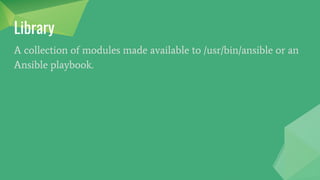 Library

A collection of modules made available to /usr/bin/ansible or an Ansible playbook.